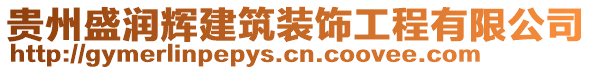 贵州盛润辉建筑装饰工程有限公司
http://gymerlinpepys.cn.coovee.com